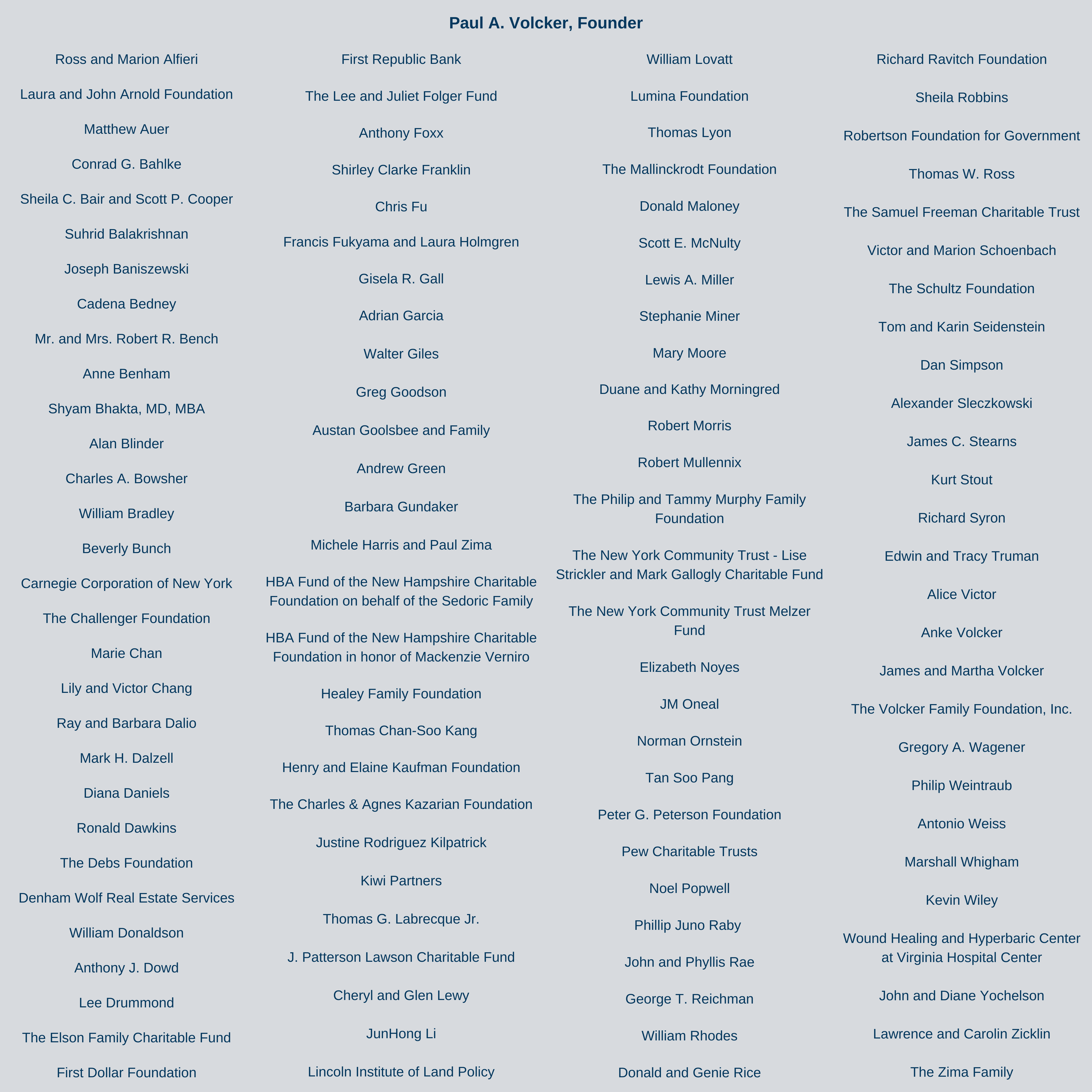 Paul A. Volcker, Founder

Ross and Marion Alfieri

Laura and John Arnold Foundation

Matthew Auer

Conrad G. Bahlke

Sheila C. Bair and Scott P. Cooper

Suhrid Balakrishnan

Joseph Baniszewski

Cadena Bedney

Mr. and Mrs. Robert R. Bench

Anne Benham

Shyam Bhakta, MD, MBA

Alan Blinder

Charles A. Bowsher

William Bradley

Beverly Bunch

Carnegie Corporation of New York

The Challenger Foundation

Marie Chan

Lily and Victor Chang

Ray and Barbara Dalio

Mark H. Dalzell

Diana Daniels

Ronald Dawkins

The Debs Foundation

Denham Wolf Real Estate Services

William Donaldson

Anthony J. Dowd

Lee Drummond

The Elson Family Charitable Fund

First Dollar Foundation

First Republic Bank

The Lee and Juliet Folger Fund

Anthony Foxx

Shirley Clarke Franklin

Chris Fu

Francis Fukyama and Laura Holmgren

Gisela R. Gall

Adrian Garcia

Walter Giles

Greg Goodson

Austan Goolsbee and Family

Andrew Green

Barbara Gundaker

Michele Harris and Paul Zima

HBA Fund of the New Hampshire Charitable Foundation on behalf of the Sedoric Family

HBA Fund of the New Hampshire Charitable Foundation in honor of Mackenzie Verniro

Healey Family Foundation

Thomas Chan-Soo Kang

Henry and Elaine Kaufman Foundation

The Charles & Agnes Kazarian Foundation

Justine Rodriguez Kilpatrick

Kiwi Partners

Thomas G. Labrecque Jr.

J. Patterson Lawson Charitable Fund

Cheryl and Glen Lewy

JunHong Li

Lincoln Institute of Land Policy

William Lovatt

Lumina Foundation

Thomas Lyon

The Mallinckrodt Foundation

Donald Maloney

Scott E. McNulty

Lewis A. Miller

Stephanie Miner

Mary Moore

Duane and Kathy Morningred

Robert Morris

Robert Mullennix

The Philip and Tammy Murphy Family Foundation

The New York Community Trust - Lise Strickler and Mark Gallogly Charitable Fund

The New York Community Trust Melzer Fund

Elizabeth Noyes

JM Oneal

Norman Ornstein

Tan Soo Pang

Peter G. Peterson Foundation

Pew Charitable Trusts

Noel Popwell

Phillip Juno Raby

John and Phyllis Rae

George T. Reichman

William Rhodes

Donald and Genie Rice

Richard Ravitch Foundation

Sheila Robbins

Robertson Foundation for Government

Thomas W. Ross

The Samuel Freeman Charitable Trust

Victor and Marion Schoenbach

The Schultz Foundation

Tom and Karin Seidenstein

Dan Simpson

Alexander Sleczkowski

James C. Stearns

Kurt Stout

Richard Syron

Edwin and Tracy Truman

Alice Victor

Anke Volcker

James and Martha Volcker

The Volcker Family Foundation, Inc.

Gregory A. Wagener

Philip Weintraub

Antonio Weiss

Marshall Whigham

Kevin Wiley

Wound Healing and Hyperbaric Center at Virginia Hospital Center

John and Diane Yochelson

Lawrence and Carolin Zicklin

The Zima Family